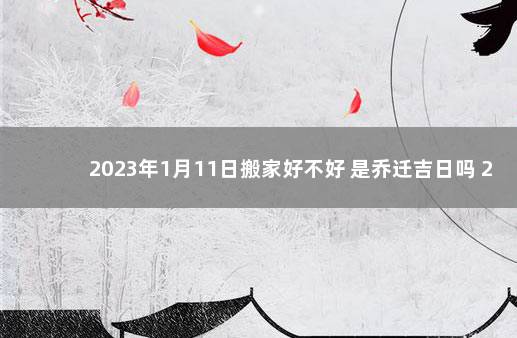 2023年1月11日搬家好不好 是乔迁吉日吗 2